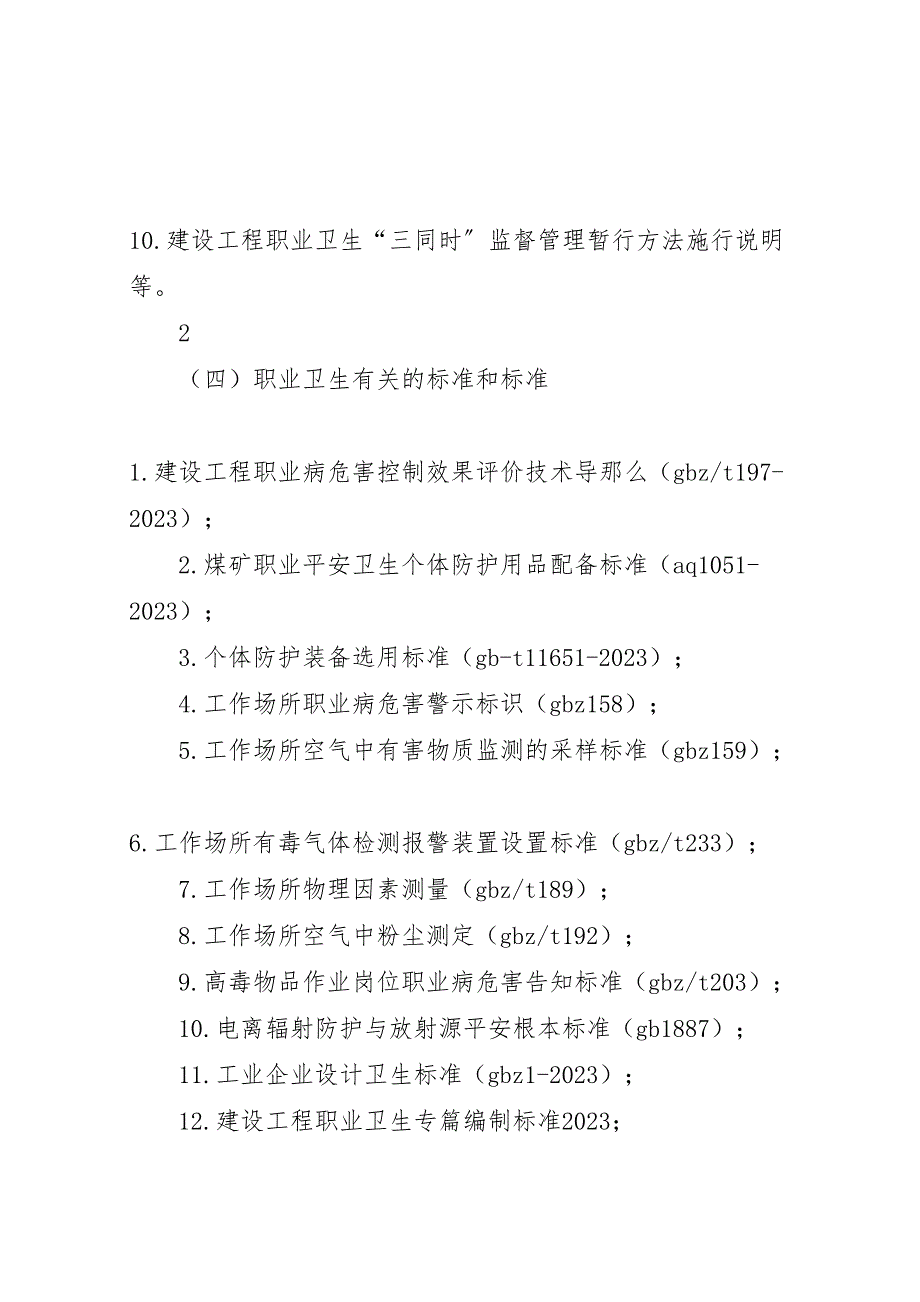 10.建设工程职业卫生“三同时”监督管理暂行方法施行说明等。

2

（四）职业卫生有关的标准和标准

1.建设工程职业病危害控制效果评价技术导那么（gbz/t197-2023）；

2.煤矿职业平安卫生个体防护用品配备标准（aq1051-2023）；

3.个体防护装备选用标准（gb-t11651-2023）；

4.工作场所职业病危害警示标识（gbz158）；

5.工作场所空气中有害物质监测的采样标准（gbz159）；

6.工作场所有毒气体检测报警装置设置标准（gbz/t233）；

7.工作场所物理因素测量（gbz/t189）；

8.工作场所空气中粉尘测定（gbz/t192）；

9.高毒物品作业岗位职业病危害告知标准（gbz/t203）；

10.电离辐射防护与放射源平安根本标准（gb1887）；

11.工业企业设计卫生标准（gbz1-2023）；

12.建设工程职业卫生专篇编制标准2023；